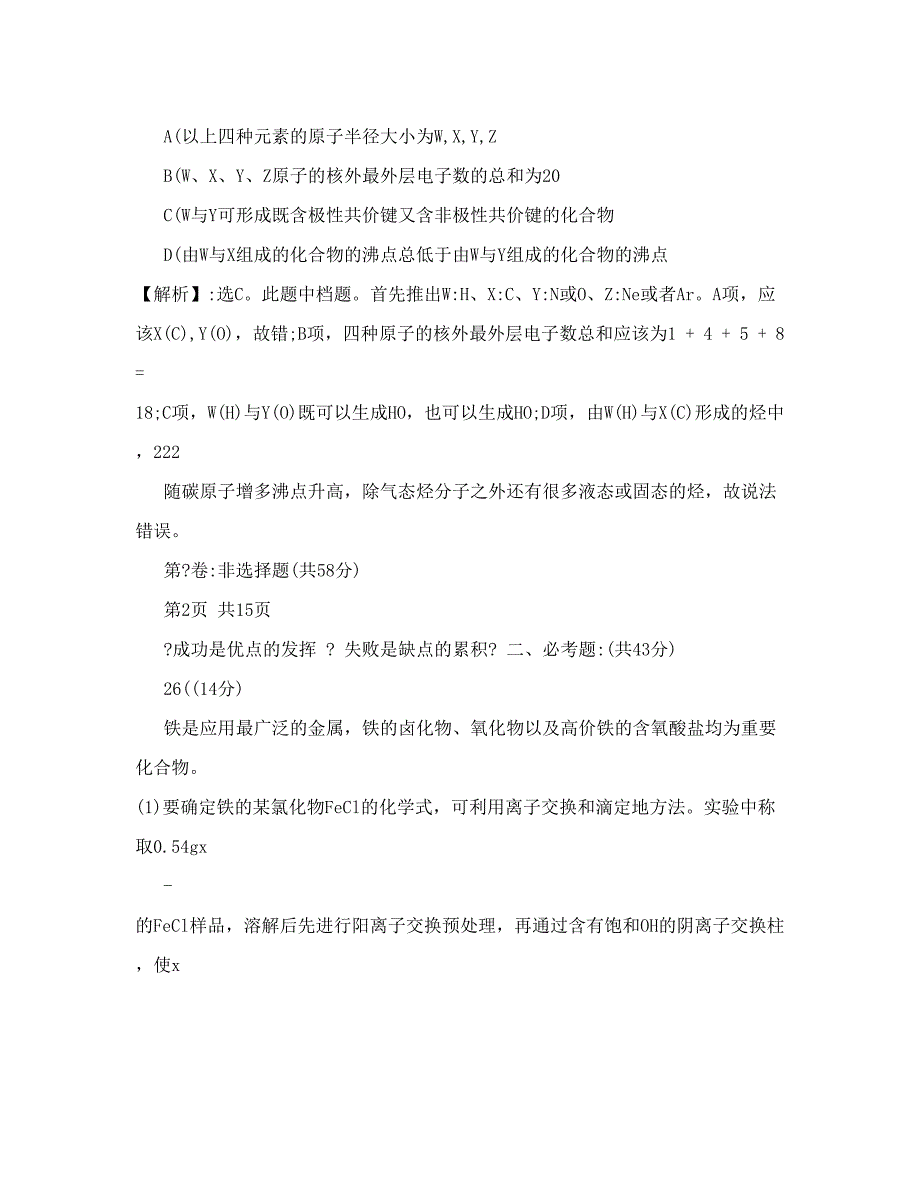 A(以上四种元素的原子半径大小为W,X,Y,Z

B(W、X、Y、Z原子的核外最外层电子数的总和为20

C(W与Y可形成既含极性共价键又含非极性共价键的化合物

D(由W与X组成的化合物的沸点总低于由W与Y组成的化合物的沸点

【解析】:选C。此题中档题。首先推出W:H、X:C、Y:N或O、Z:Ne或者Ar。A项，应该X(C),Y(O)，故错;B项，四种原子的核外最外层电子数总和应该为1 + 4 + 5 + 8 =

18;C项，W(H)与Y(O)既可以生成HO，也可以生成HO;D项，由W(H)与X(C)形成的烃中，222

随碳原子增多沸点升高，除气态烃分子之外还有很多液态或固态的烃，故说法错误。

第?卷:非选择题(共58分)

第2页 共15页

?成功是优点的发挥 ? 失败是缺点的累积? 二、必考题:(共43分)

26((14分)

铁是应用最广泛的金属，铁的卤化物、氧化物以及高价铁的含氧酸盐均为重要化合物。

(1)要确定铁的某氯化物FeCl的化学式，可利用离子交换和滴定地方法。实验中称取0.54gx

-

的FeCl样品，溶解后先进行阳离子交换预处理，再通过含有饱和OH的阴离子交换柱，使x